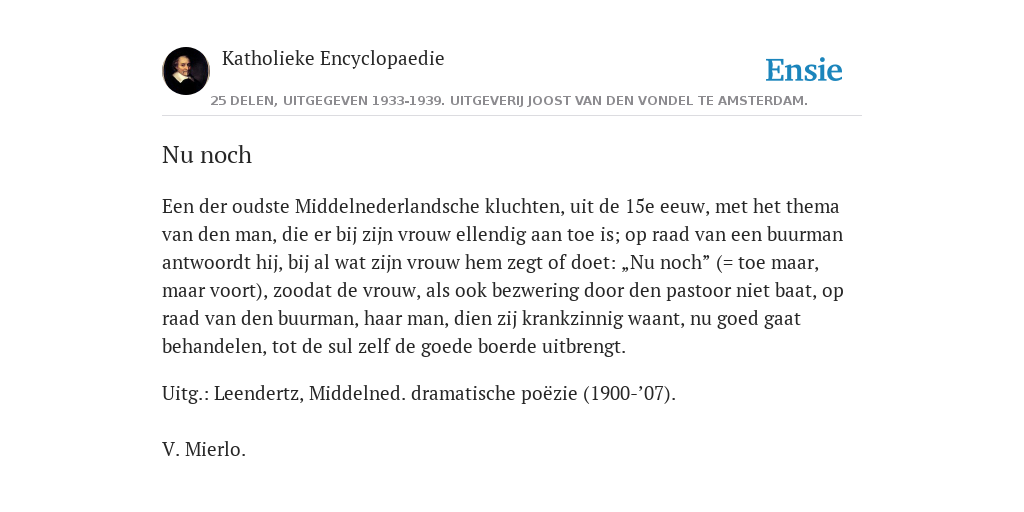 Katholieke Encyclopaedie

Ensie

25 DELEN, UITGEGEVEN 1933-1939. UITGEVERIJ JOOST VAN DEN VONDEL TE AMSTERDAM.

Nu noch

Een der oudste Middelnederlandsche kluchten, uit de 15e eeuw, met het thema van den man, die er bij zijn vrouw ellendig aan toe is; op raad van een buurman antwoordt hij, bij al wat zijn vrouw hem zegt of doet: „Nu noch” (= toe maar, maar voort), zoodat de vrouw, als ook bezwering door den pastoor niet baat, op raad van den buurman, haar man, dien zij krankzinnig waant, nu goed gaat behandelen, tot de sul zelf de goede boerde uitbrengt.

Uitg.: Leendertz, Middelned. dramatische poëzie (1900-’07).

V. Mierlo.